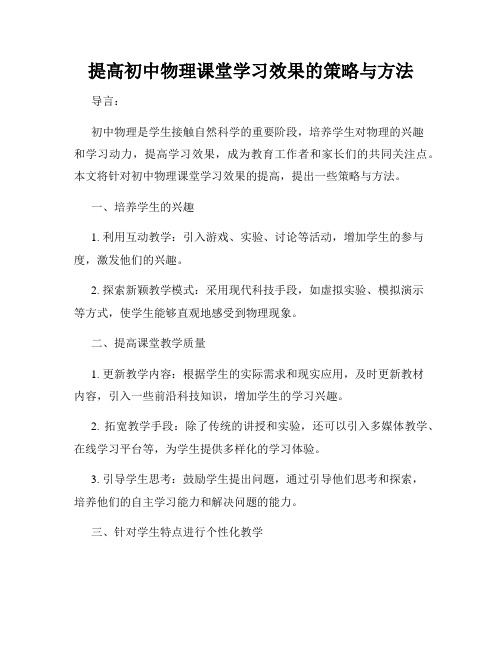 提高初中物理课堂学习效果的策略与方法

导言：

初中物理是学生接触自然科学的重要阶段，培养学生对物理的兴趣和学习动力，提高学习效果，成为教育工作者和家长们的共同关注点。本文将针对初中物理课堂学习效果的提高，提出一些策略与方法。

一、培养学生的兴趣

1. 利用互动教学：引入游戏、实验、讨论等活动，增加学生的参与度，激发他们的兴趣。

2. 探索新颖教学模式：采用现代科技手段，如虚拟实验、模拟演示等方式，使学生能够直观地感受到物理现象。

二、提高课堂教学质量

1. 更新教学内容：根据学生的实际需求和现实应用，及时更新教材内容，引入一些前沿科技知识，增加学生的学习兴趣。

2. 拓宽教学手段：除了传统的讲授和实验，还可以引入多媒体教学、在线学习平台等，为学生提供多样化的学习体验。

3. 引导学生思考：鼓励学生提出问题，通过引导他们思考和探索，培养他们的自主学习能力和解决问题的能力。

三、针对学生特点进行个性化教学